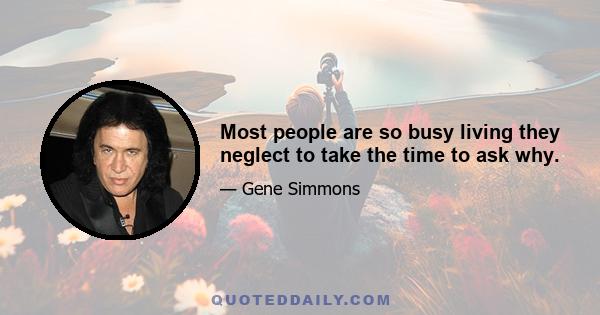 Most people are so busy living they neglect to take the time to ask why.

— Gene Simmons

QUOTEDDAILY.COM